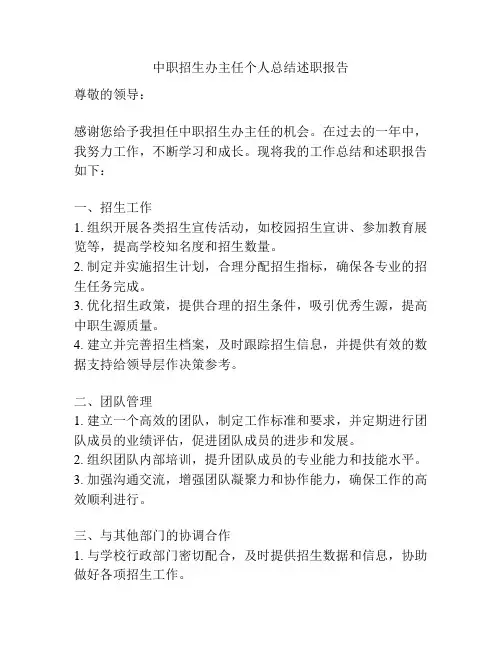 中职招生办主任个人总结述职报告

尊敬的领导：

感谢您给予我担任中职招生办主任的机会。在过去的一年中，我努力工作，不断学习和成长。现将我的工作总结和述职报告如下：

一、招生工作
1. 组织开展各类招生宣传活动，如校园招生宣讲、参加教育展览等，提高学校知名度和招生数量。
2. 制定并实施招生计划，合理分配招生指标，确保各专业的招生任务完成。
3. 优化招生政策，提供合理的招生条件，吸引优秀生源，提高中职生源质量。
4. 建立并完善招生档案，及时跟踪招生信息，并提供有效的数据支持给领导层作决策参考。

二、团队管理
1. 建立一个高效的团队，制定工作标准和要求，并定期进行团队成员的业绩评估，促进团队成员的进步和发展。
2. 组织团队内部培训，提升团队成员的专业能力和技能水平。
3. 加强沟通交流，增强团队凝聚力和协作能力，确保工作的高效顺利进行。

三、与其他部门的协调合作
1. 与学校行政部门密切配合，及时提供招生数据和信息，协助做好各项招生工作。